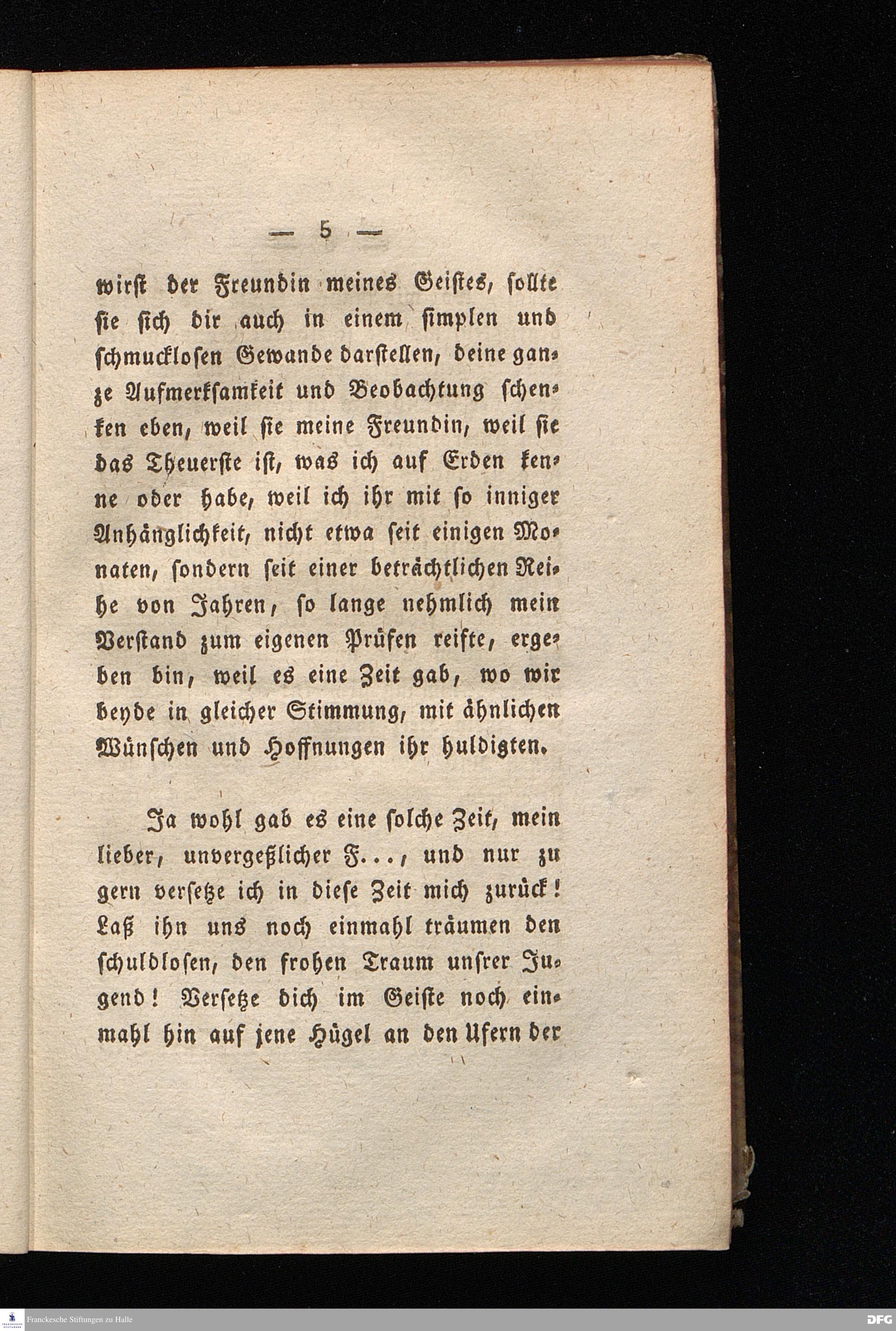 — 5 —

wirst der Freundin meines Geistes, sollte sie sich dir auch in einem simplen und schmucklosen Gewande darstellen, deine ganze Aufmerksamkeit und Beobachtung schenken eben, weil sie meine Freundin, weil sie das Theuerste ist, was ich auf Erden kenne oder habe, weil ich ihr mit so inniger Anhänglichkeit, nicht etwa seit einigen Monaten, sondern seit einer beträchtlichen Reihe von Jahren, so lange nehmlich mein Verstand zum eigenen Prüfen reifte, ergeben bin, weil es eine Zeit gab, wo wir beyde in gleicher Stimmung, mit ähnlichen Wünschen und Hoffnungen ihr huldigten.

Ja wohl gab es eine solche Zeit, mein lieber, unvergeßlicher F..., und nur zu gern versetze ich in diese Zeit mich zurück! Laß ihn uns noch einmahl träumen den schuldlosen, den frohen Traum unsrer Jugend! Versetze dich im Geiste noch einmahl hin auf jene Hügel an den Ufern der

Franckesche Stiftungen zu Halle

DFG